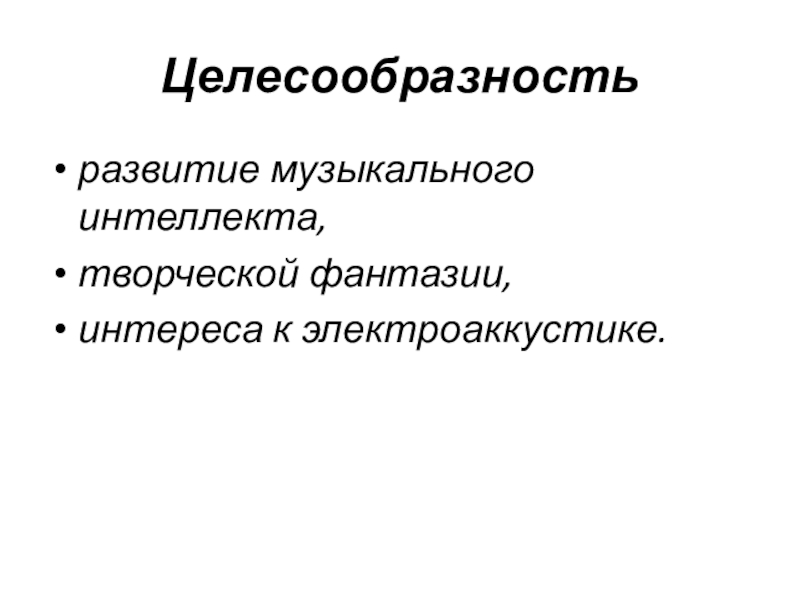 Целесообразность

• развитие музыкального интеллекта,
• творческой фантазии,
• интереса к электроаккустике.